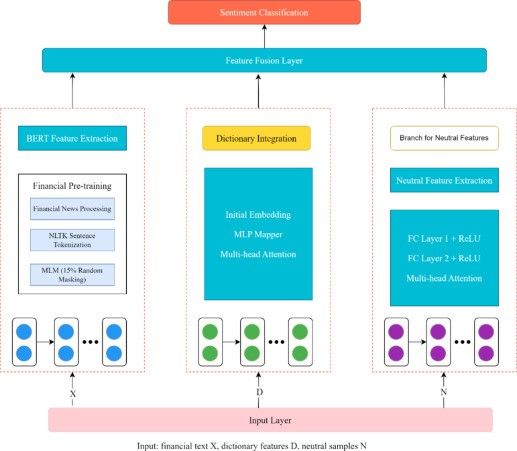 Sentiment Classification

Feature Fusion Layer

BERT Feature Extraction

Financial Pre-training

Financial News Processing

NLTK Sentence Tokenization

MLM (15% Random Masking)

Dictionary Integration

Initial Embedding

MLP Mapper

Multi-head Attention

Branch for Neutral Features

Neutral Feature Extraction

FC Layer 1 + ReLU

FC Layer 2 + ReLU

Multi-head Attention

X

D

N

Input Layer

Input: financial text X, dictionary features D, neutral samples N